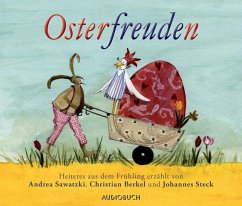 Osterfreuden

Heiteres aus dem Frühling erzählt von
Andrea Sawatzki, Christian Berkel und Johannes Steck

AUDIOBUCH